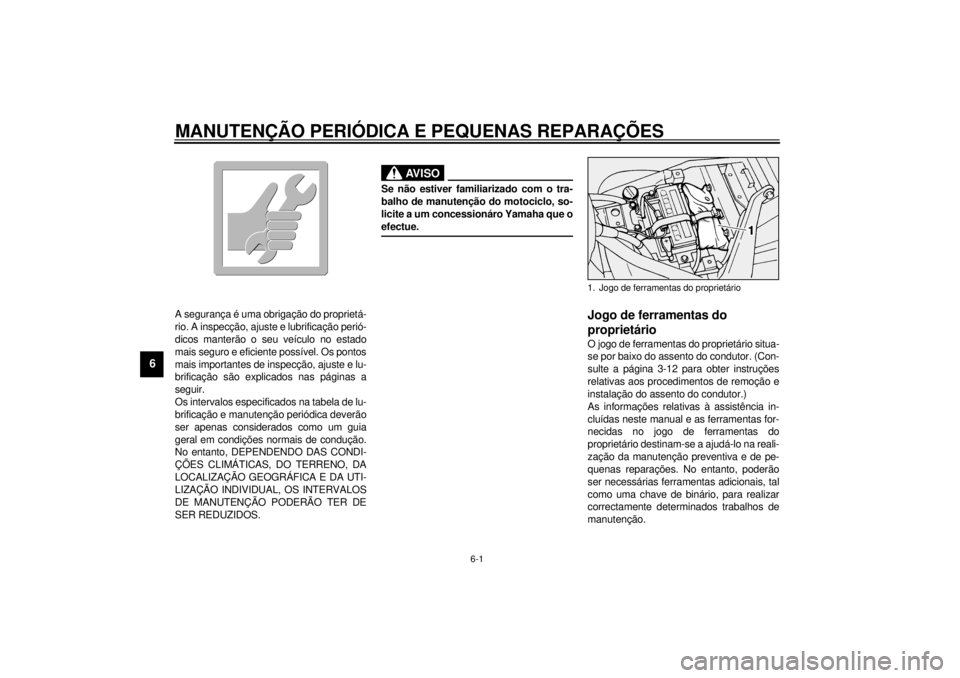 MANUTENÇÃO PERIÓDICA E PEQUENAS REPARAÇÕES

6

A segurança é uma obrigação do proprietário. A inspecção, ajuste e lubrificação periódicos manterão o seu veículo no estado mais seguro e eficiente possível. Os pontos mais importantes de inspecção, ajuste e lubrificação são explicados nas páginas a seguir.
Os intervalos especificados na tabela de lubrificação e manutenção periódica deverão ser apenas considerados como um guia geral em condições normais de condução. No entanto, DEPENDENDO DAS CONDIÇÕES CLIMÁTICAS, DO TERRENO, DA LOCALIZAÇÃO GEOGRÁFICA E DA UTILIZAÇÃO INDIVIDUAL, OS INTERVALOS DE MANUTENÇÃO PODERÃO TER DE SER REDUZIDOS.

AVISO

Se não estiver familiarizado com o trabalho de manutenção do motociclo, solicite a um concessionáro Yamaha que o efectue.

1

1. Jogo de ferramentas do proprietário

Jogo de ferramentas do proprietário
O jogo de ferramentas do proprietário situa-se por baixo do assento do condutor. (Consulte a página 3-12 para obter instruções relativas aos procedimentos de remoção e instalação do assento do condutor.)
As informações relativas à assistência incluídas neste manual e as ferramentas fornecidas no jogo de ferramentas do proprietário destinam-se a ajudá-lo na realização da manutenção preventiva e de pequenas reparações. No entanto, poderão ser necessárias ferramentas adicionais, tal como uma chave de binário, para realizar correctamente determinados trabalhos de manutenção.

6-1

carmanualsonline.info